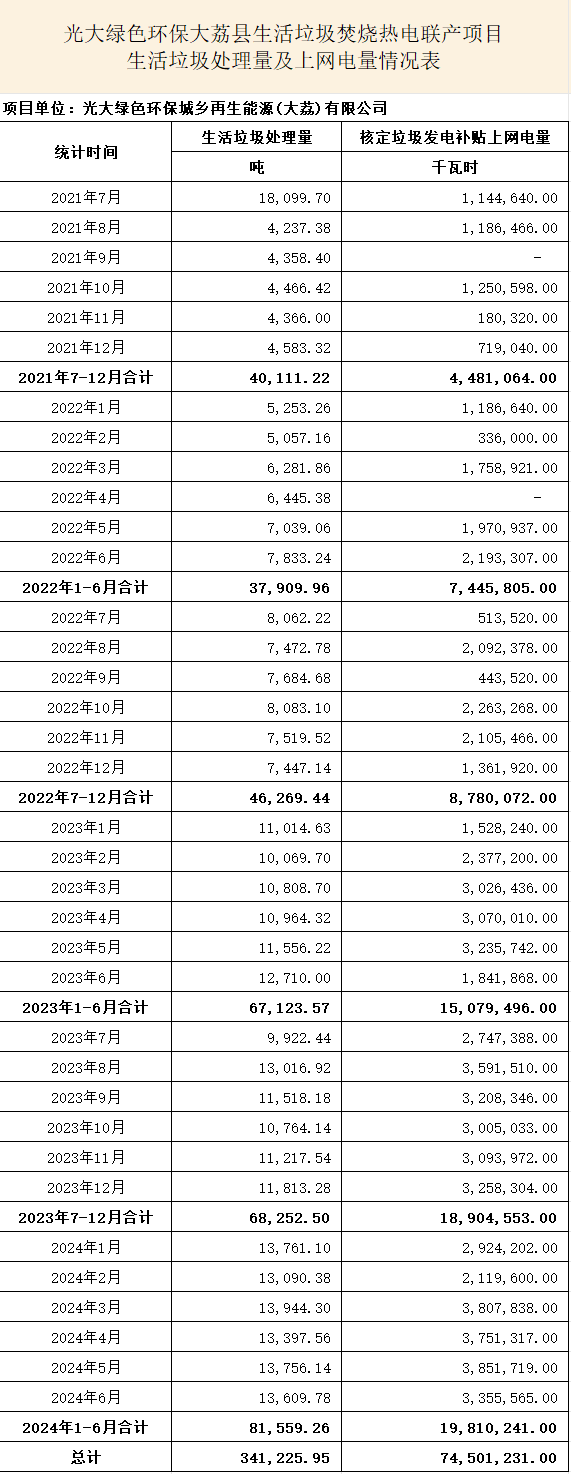 光大绿色环保大荔县生活垃圾焚烧热电联产项目
生活垃圾处理量及上网电量情况表

项目单位：光大绿色环保城乡再生能源(大荔)有限公司

| 统计时间 | 生活垃圾处理量 | 核定垃圾发电补贴上网电量 |
|---|---|---|
| | 吨 | 千瓦时 |
| 2021年7月 | 18,099.70 | 1,144,640.00 |
| 2021年8月 | 4,237.38 | 1,186,466.00 |
| 2021年9月 | 4,358.40 | - |
| 2021年10月 | 4,466.42 | 1,250,598.00 |
| 2021年11月 | 4,366.00 | 180,320.00 |
| 2021年12月 | 4,583.32 | 719,040.00 |
| 2021年7-12月合计 | 40,111.22 | 4,481,064.00 |
| 2022年1月 | 5,253.26 | 1,186,640.00 |
| 2022年2月 | 5,057.16 | 336,000.00 |
| 2022年3月 | 6,281.86 | 1,758,921.00 |
| 2022年4月 | 6,445.38 | - |
| 2022年5月 | 7,039.06 | 1,970,937.00 |
| 2022年6月 | 7,833.24 | 2,193,307.00 |
| 2022年1-6月合计 | 37,909.96 | 7,445,805.00 |
| 2022年7月 | 8,062.22 | 513,520.00 |
| 2022年8月 | 7,472.78 | 2,092,378.00 |
| 2022年9月 | 7,684.68 | 443,520.00 |
| 2022年10月 | 8,083.10 | 2,263,268.00 |
| 2022年11月 | 7,519.52 | 2,105,466.00 |
| 2022年12月 | 7,447.14 | 1,361,920.00 |
| 2022年7-12月合计 | 46,269.44 | 8,780,072.00 |
| 2023年1月 | 11,014.63 | 1,528,240.00 |
| 2023年2月 | 10,069.70 | 2,377,200.00 |
| 2023年3月 | 10,808.70 | 3,026,436.00 |
| 2023年4月 | 10,964.32 | 3,070,010.00 |
| 2023年5月 | 11,556.22 | 3,235,742.00 |
| 2023年6月 | 12,710.00 | 1,841,868.00 |
| 2023年1-6月合计 | 67,123.57 | 15,079,496.00 |
| 2023年7月 | 9,922.44 | 2,747,388.00 |
| 2023年8月 | 13,016.92 | 3,591,510.00 |
| 2023年9月 | 11,518.18 | 3,208,346.00 |
| 2023年10月 | 10,764.14 | 3,005,033.00 |
| 2023年11月 | 11,217.54 | 3,093,972.00 |
| 2023年12月 | 11,813.28 | 3,258,304.00 |
| 2023年7-12月合计 | 68,252.50 | 18,904,553.00 |
| 2024年1月 | 13,761.10 | 2,924,202.00 |
| 2024年2月 | 13,090.38 | 2,119,600.00 |
| 2024年3月 | 13,944.30 | 3,807,838.00 |
| 2024年4月 | 13,397.56 | 3,751,317.00 |
| 2024年5月 | 13,756.14 | 3,851,719.00 |
| 2024年6月 | 13,609.78 | 3,355,565.00 |
| 2024年1-6月合计 | 81,559.26 | 19,810,241.00 |
| 总计 | 341,225.95 | 74,501,231.00 |